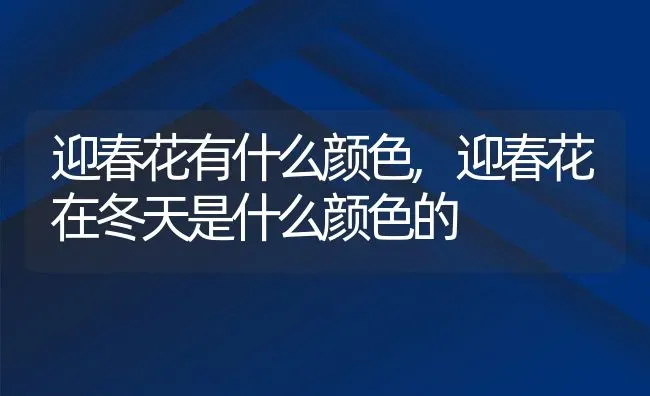 迎春花有什么颜色，迎春花在冬天是什么颜色的